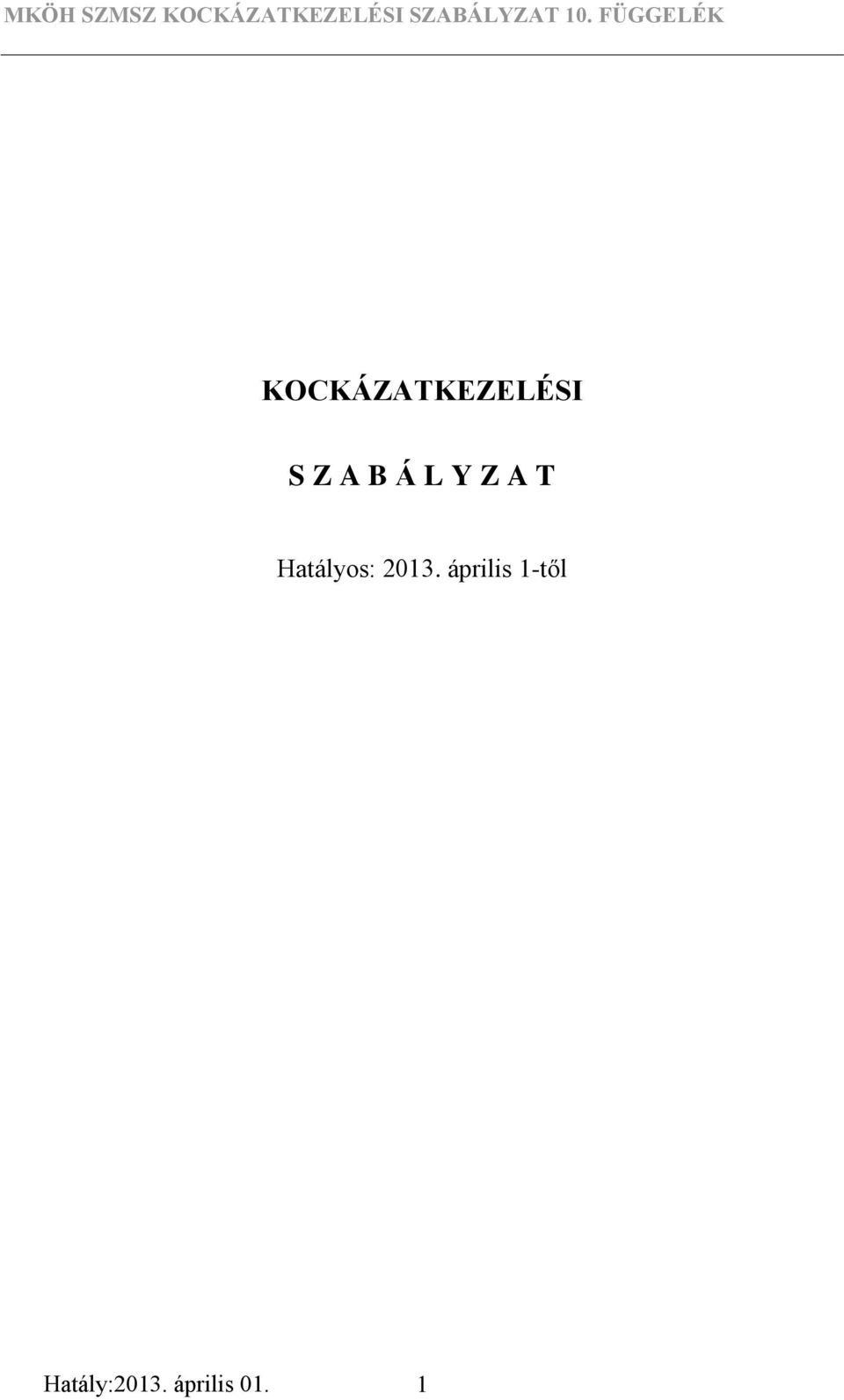 MKÖH SZMSZ KOCKÁZATKEZELÉSI SZABÁLYZAT 10. FÜGGELÉK

KOCKÁZATKEZELÉSI

S Z A B Á L Y Z A T

Hatályos: 2013. április 1-től

Hatály:2013. április 01. 1